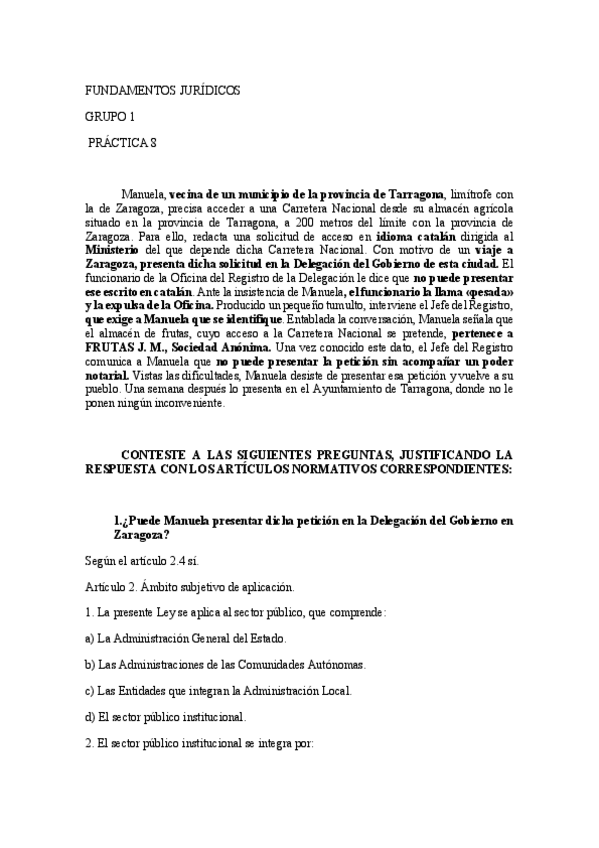 FUNDAMENTOS JURÍDICOS

GRUPO 1

PRÁCTICA 8

Manuela, vecina de un municipio de la provincia de Tarragona, limítrofe con la de Zaragoza, precisa acceder a una Carretera Nacional desde su almacén agrícola situado en la provincia de Tarragona, a 200 metros del límite con la provincia de Zaragoza. Para ello, redacta una solicitud de acceso en idioma catalán dirigida al Ministerio del que depende dicha Carretera Nacional. Con motivo de un viaje a Zaragoza, presenta dicha solicitud en la Delegación del Gobierno de esta ciudad. El funcionario de la Oficina del Registro de la Delegación le dice que no puede presentar ese escrito en catalán. Ante la insistencia de Manuela, el funcionario la llama «pesada» y la expulsa de la Oficina. Producido un pequeño tumulto, interviene el Jefe del Registro, que exige a Manuela que se identifique. Entablada la conversación, Manuela señala que el almacén de frutas, cuyo acceso a la Carretera Nacional se pretende, pertenece a FRUTAS J. M., Sociedad Anónima. Una vez conocido este dato, el Jefe del Registro comunica a Manuela que no puede presentar la petición sin acompañar un poder notarial. Vistas las dificultades, Manuela desiste de presentar esa petición y vuelve a su pueblo. Una semana después lo presenta en el Ayuntamiento de Tarragona, donde no le ponen ningún inconveniente.

CONTESTE A LAS SIGUIENTES PREGUNTAS, JUSTIFICANDO LA RESPUESTA CON LOS ARTÍCULOS NORMATIVOS CORRESPONDIENTES:

1.¿Puede Manuela presentar dicha petición en la Delegación del Gobierno en Zaragoza?

Según el artículo 2.4 sí.

Artículo 2. Ámbito subjetivo de aplicación.

1. La presente Ley se aplica al sector público, que comprende:

a) La Administración General del Estado.

b) Las Administraciones de las Comunidades Autónomas.

c) Las Entidades que integran la Administración Local.

d) El sector público institucional.

2. El sector público institucional se integra por: